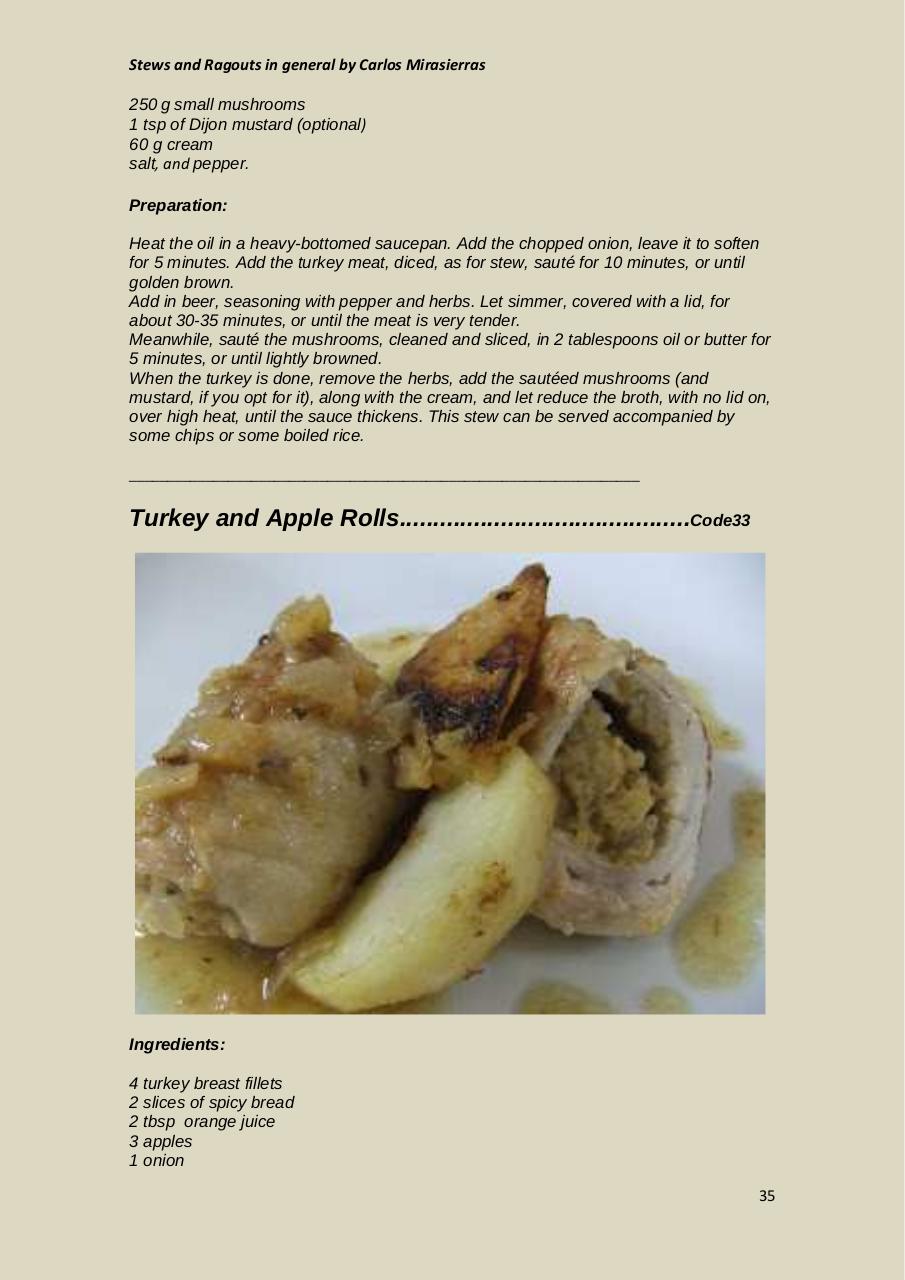 Stews and Ragouts in general by Carlos Mirasierras

250 g small mushrooms
1 tsp of Dijon mustard (optional)
60 g cream
salt, and pepper.

Preparation:

Heat the oil in a heavy-bottomed saucepan. Add the chopped onion, leave it to soften for 5 minutes. Add the turkey meat, diced, as for stew, sauté for 10 minutes, or until golden brown.
Add in beer, seasoning with pepper and herbs. Let simmer, covered with a lid, for about 30-35 minutes, or until the meat is very tender.
Meanwhile, sauté the mushrooms, cleaned and sliced, in 2 tablespoons oil or butter for 5 minutes, or until lightly browned.
When the turkey is done, remove the herbs, add the sautéed mushrooms (and mustard, if you opt for it), along with the cream, and let reduce the broth, with no lid on, over high heat, until the sauce thickens. This stew can be served accompanied by some chips or some boiled rice.

Turkey and Apple Rolls.........................................Code33

Ingredients:

4 turkey breast fillets
2 slices of spicy bread
2 tbsp orange juice
3 apples
1 onion

35